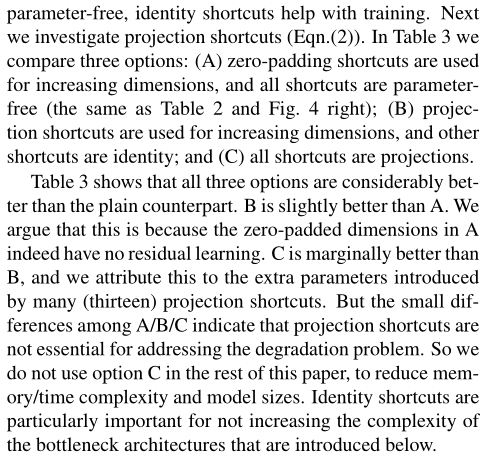 parameter-free, identity shortcuts help with training. Next we investigate projection shortcuts (Eqn.(2)). In Table 3 we compare three options: (A) zero-padding shortcuts are used for increasing dimensions, and all shortcuts are parameter-free (the same as Table 2 and Fig. 4 right); (B) projection shortcuts are used for increasing dimensions, and other shortcuts are identity; and (C) all shortcuts are projections.

Table 3 shows that all three options are considerably better than the plain counterpart. B is slightly better than A. We argue that this is because the zero-padded dimensions in A indeed have no residual learning. C is marginally better than B, and we attribute this to the extra parameters introduced by many (thirteen) projection shortcuts. But the small differences among A/B/C indicate that projection shortcuts are not essential for addressing the degradation problem. So we do not use option C in the rest of this paper, to reduce memory/time complexity and model sizes. Identity shortcuts are particularly important for not increasing the complexity of the bottleneck architectures that are introduced below.